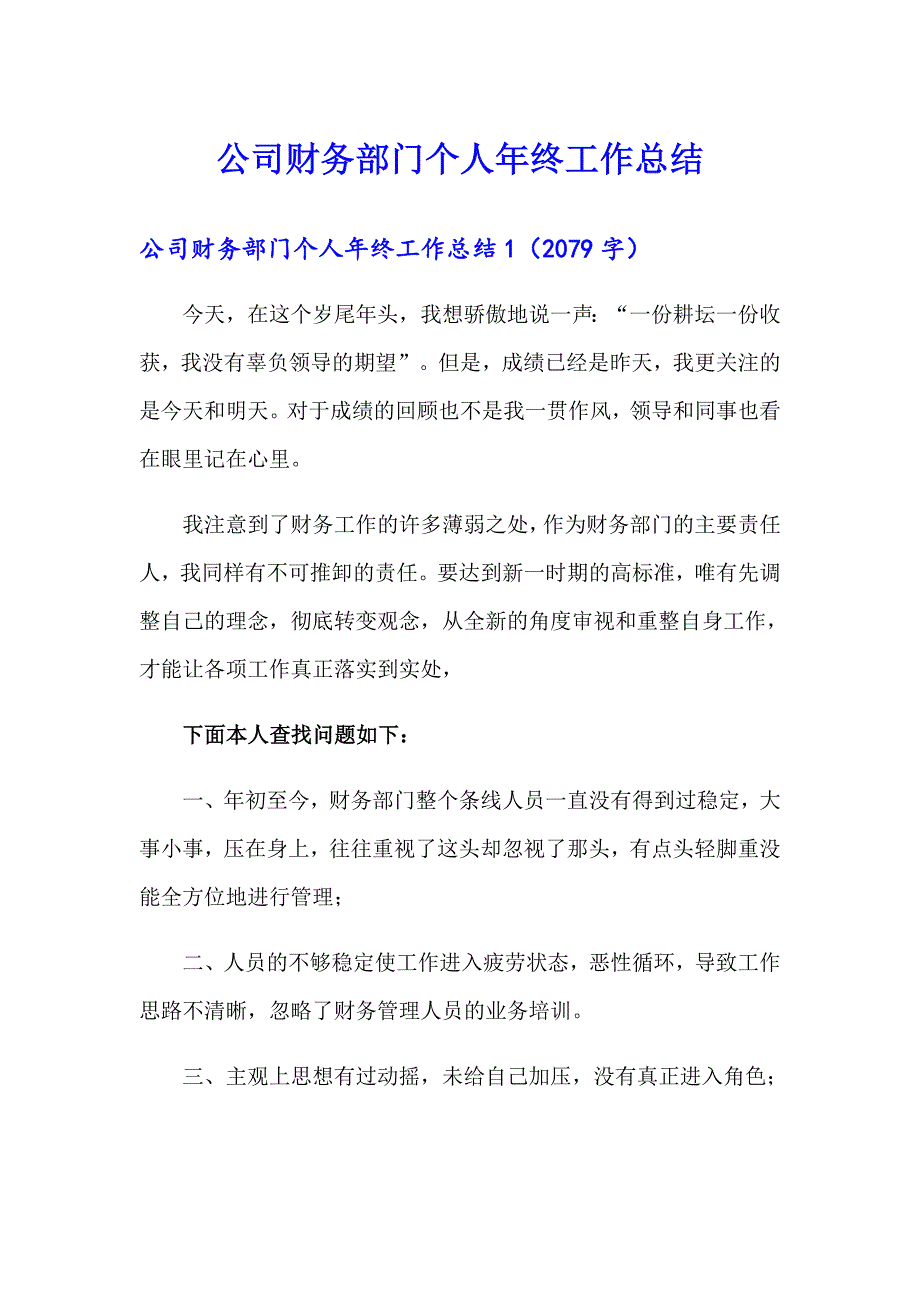 公司财务部门个人年终工作总结

公司财务部门个人年终工作总结1（2079字）

今天，在这个岁尾年头，我想骄傲地说一声：“一份耕坛一份收获，我没有辜负领导的期望”。但是，成绩已经是昨天，我更关注的是今天和明天。对于成绩的回顾也不是我一贯作风，领导和同事也看在眼里记在心里。

我注意到了财务工作的许多薄弱之处，作为财务部门的主要责任人，我同样有不可推卸的责任。要达到新一时期的高标准，唯有先调整自己的理念，彻底转变观念，从全新的角度审视和重整自身工作，才能让各项工作真正落实到实处，

下面本人查找问题如下：

一、年初至今，财务部门整个条线人员一直没有得到过稳定，大事小事，压在身上，往往重视了这头却忽视了那头，有点头轻脚重没能全方位地进行管理；

二、人员的不够稳定使工作进入疲劳状态，恶性循环，导致工作思路不清晰，忽略了财务管理人员的业务培训。

三、主观上思想有过动摇，未给自己加压，没有真正进入角色；